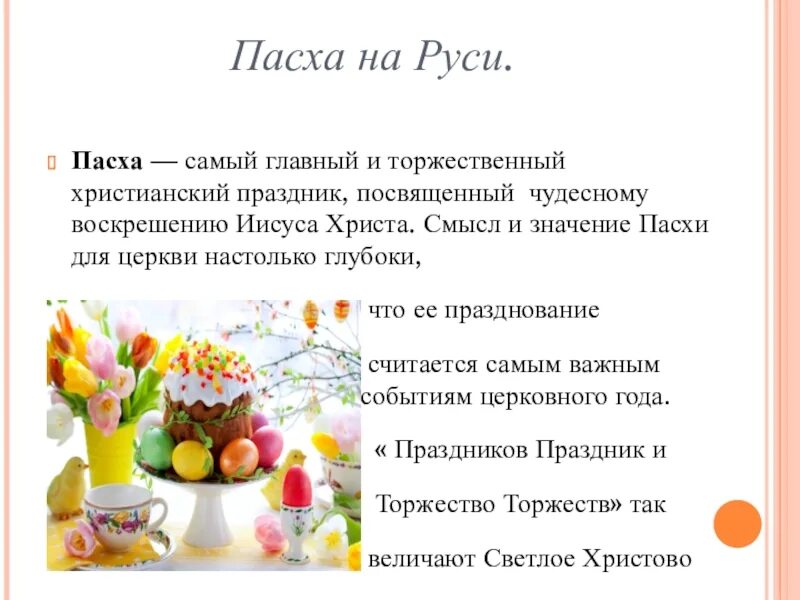 Пасха на Руси.

Пасха — самый главный и торжественный христианский праздник, посвященный чудесному воскрешению Иисуса Христа. Смысл и значение Пасхи для церкви настолько глубоки,

что ее празднование

считается самым важным событиям церковного года.

« Праздников Праздник и

Торжество Торжеств» так

величают Светлое Христово